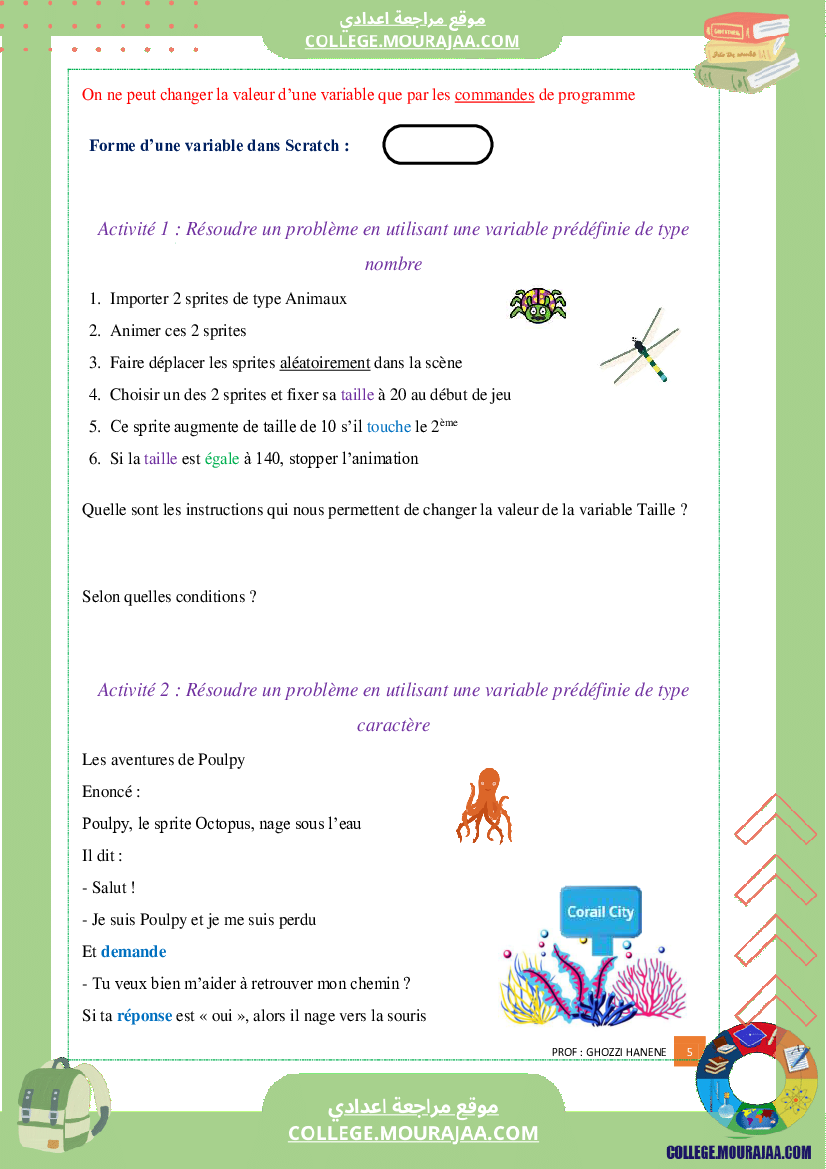 موقع مراجعة اعدادي
COLLEGE.MOURAJAA.COM

On ne peut changer la valeur d'une variable que par les commandes de programme

Forme d'une variable dans Scratch :

Activité 1 : Résoudre un problème en utilisant une variable prédéfinie de type nombre

1. Importer 2 sprites de type Animaux
2. Animer ces 2 sprites
3. Faire déplacer les sprites aléatoirement dans la scène
4. Choisir un des 2 sprites et fixer sa taille à 20 au début de jeu
5. Ce sprite augmente de taille de 10 s'il touche le 2$^{ème}$
6. Si la taille est égale à 140, stopper l'animation

Quelle sont les instructions qui nous permettent de changer la valeur de la variable Taille ?

Selon quelles conditions ?

Activité 2 : Résoudre un problème en utilisant une variable prédéfinie de type caractère

Les aventures de Poulpy

Enoncé :

Poulpy, le sprite Octopus, nage sous l'eau

Il dit :

- Salut !

- Je suis Poulpy et je me suis perdu

Et demande

- Tu veux bien m'aider à retrouver mon chemin ?

Si ta réponse est « oui », alors il nage vers la souris

Corail City

PROF : GHOZZI HANENE 5

موقع مراجعة اعدادي
COLLEGE.MOURAJAA.COM

COLLEGE.MOURAJAA.COM